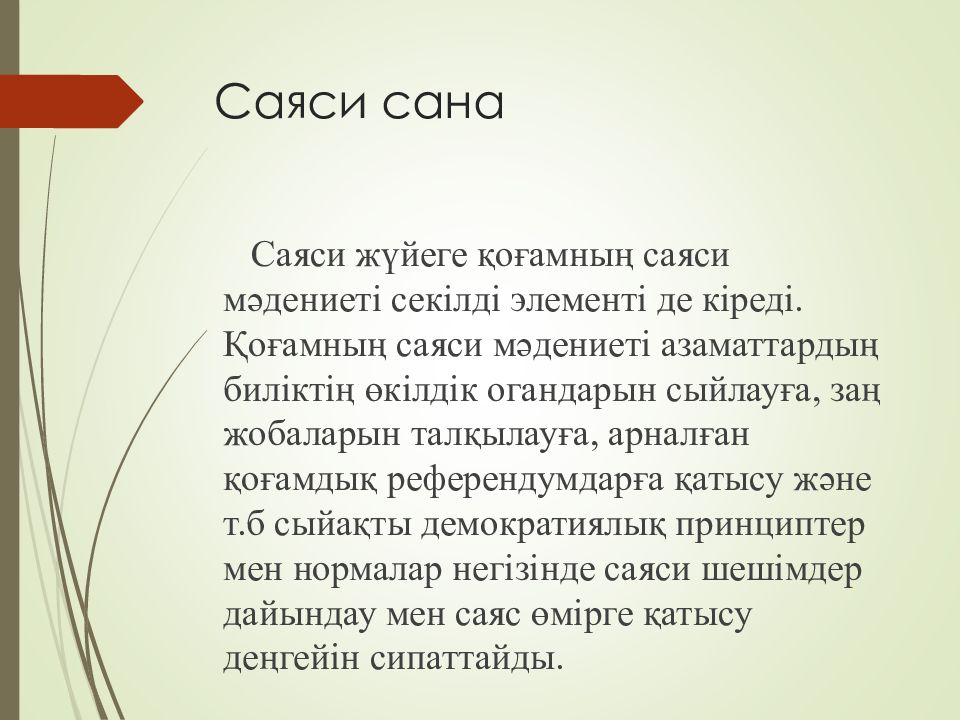 Саяси сана

Саяси жүйеге қоғамның саяси мәдениеті секілді элементі де кіреді. Қоғамның саяси мәдениеті азаматтардың биліктің өкілдік огандарын сыйлауға, заң жобаларын талқылауға, арналған қоғамдық референдумдарға қатысу және т.б сыйақты демократиялық принциптер мен нормалар негізінде саяси шешімдер дайындау мен саяс өмірге қатысу деңгейін сипаттайды.